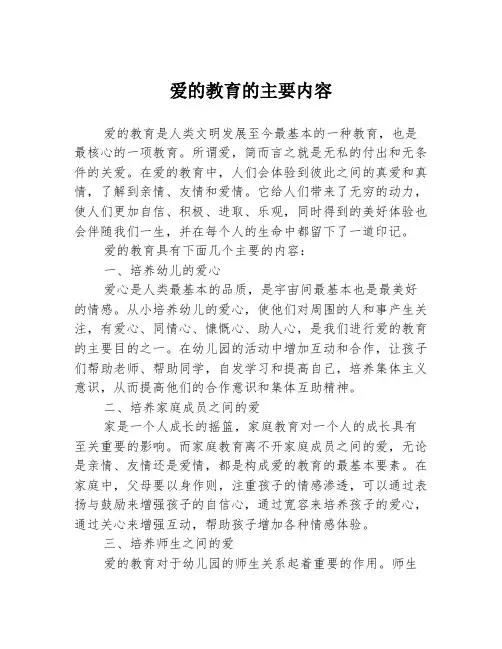 爱的教育的主要内容

爱的教育是人类文明发展至今最基本的一种教育，也是最核心的一项教育。所谓爱，简而言之就是无私的付出和无条件的关爱。在爱的教育中，人们会体验到彼此之间的真爱和真情，了解到亲情、友情和爱情。它给人们带来了无穷的动力，使人们更加自信、积极、进取、乐观，同时得到的美好体验也会伴随我们一生，并在每个人的生命中都留下了一道印记。

爱的教育具有下面几个主要的内容：

一、培养幼儿的爱心

爱心是人类最基本的品质，是宇宙间最基本也是最美好的情感。从小培养幼儿的爱心，使他们对周围的人和事产生关注，有爱心、同情心、慷慨心、助人心，是我们进行爱的教育的主要目的之一。在幼儿园的活动中增加互动和合作，让孩子们帮助老师、帮助同学，自发学习和提高自己，培养集体主义意识，从而提高他们的合作意识和集体互助精神。

二、培养家庭成员之间的爱

家是一个人成长的摇篮，家庭教育对一个人的成长具有至关重要的影响。而家庭教育离不开家庭成员之间的爱，无论是亲情、友情还是爱情，都是构成爱的教育的最基本要素。在家庭中，父母要以身作则，注重孩子的情感渗透，可以通过表扬与鼓励来增强孩子的自信心，通过宽容来培养孩子的爱心，通过关心来增强互动，帮助孩子增加各种情感体验。

三、培养师生之间的爱

爱的教育对于幼儿园的师生关系起着重要的作用。师生